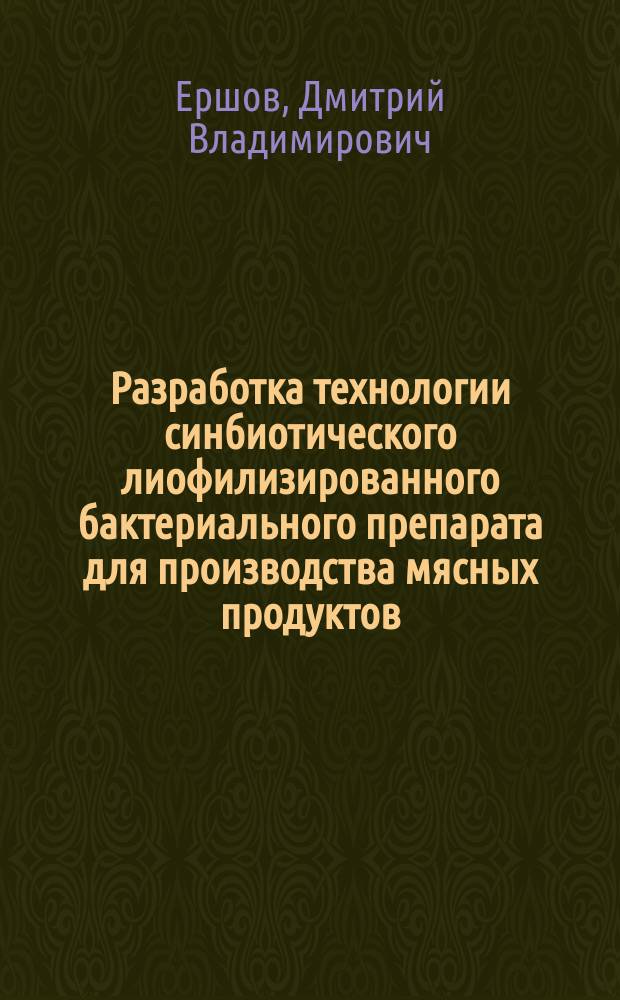 Ершов, Дмитрий Владимирович

Разработка технологии синбиотического лиофилизированного бактериального препарата для производства мясных продуктов